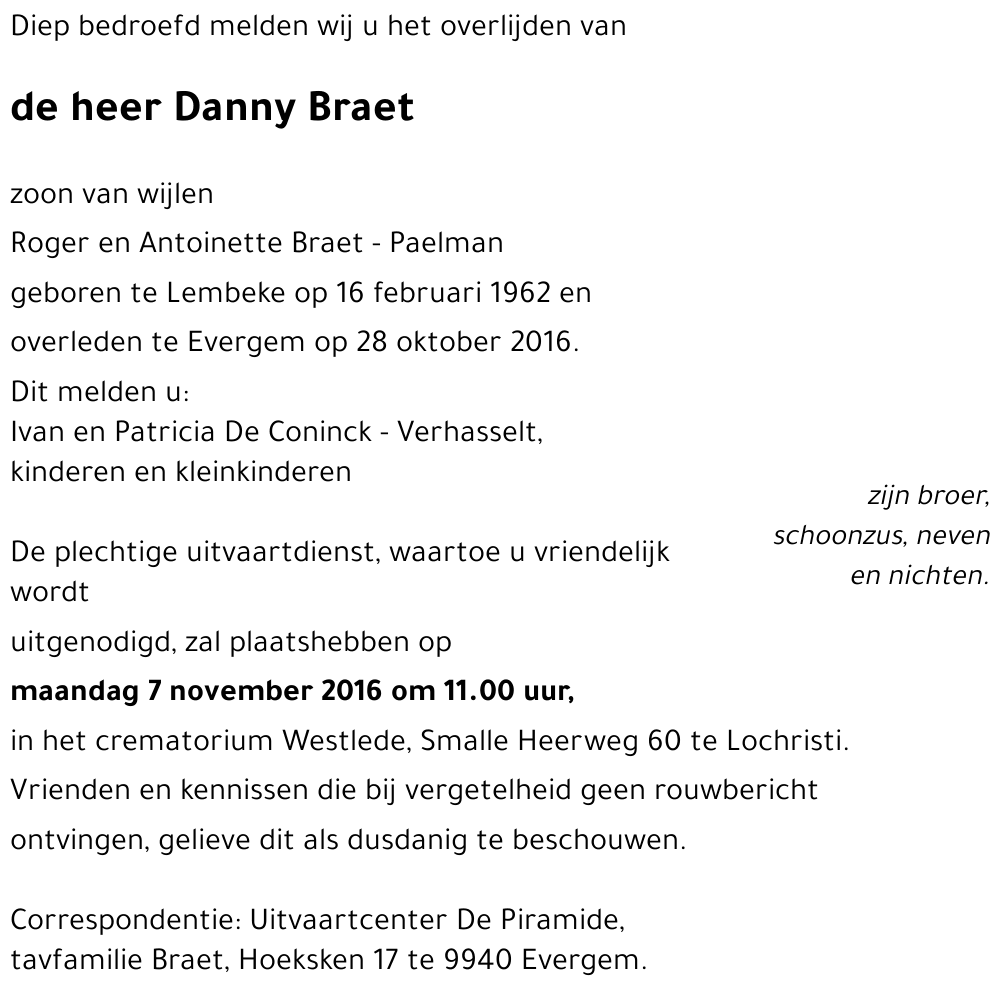 Diep bedroefd melden wij u het overlijden van

de heer Danny Braet

zoon van wijlen

Roger en Antoinette Braet - Paelman

geboren te Lembeke op 16 februari 1962 en

overleden te Evergem op 28 oktober 2016.

Dit melden u:
Ivan en Patricia De Coninck - Verhasselt,
kinderen en kleinkinderen

zijn broer,
schoonzus, neven
en nichten.

De plechtige uitvaartdienst, waartoe u vriendelijk wordt

uitgenodigd, zal plaatshebben op

maandag 7 november 2016 om 11.00 uur,

in het crematorium Westlede, Smalle Heerweg 60 te Lochristi.

Vrienden en kennissen die bij vergetelheid geen rouwbericht

ontvingen, gelieve dit als dusdanig te beschouwen.

Correspondentie: Uitvaartcenter De Piramide,
tavfamilie Braet, Hoeksken 17 te 9940 Evergem.